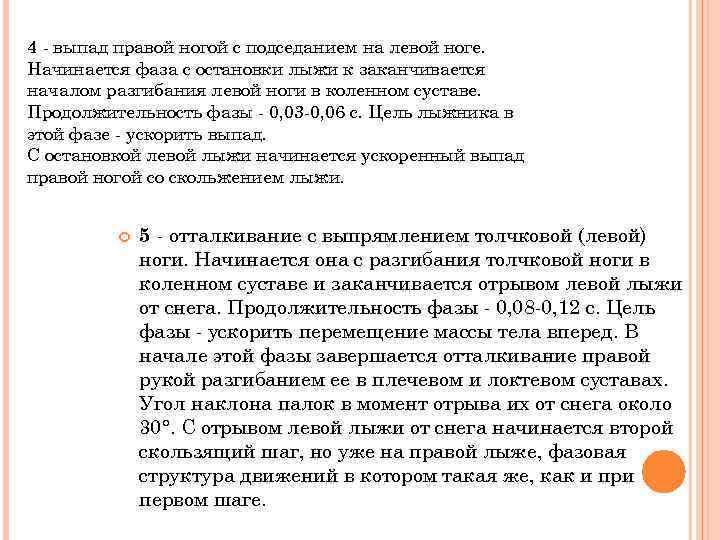 4 - выпад правой ногой с подседанием на левой ноге. Начинается фаза с остановки лыжи к заканчивается началом разгибания левой ноги в коленном суставе. Продолжительность фазы - 0,03-0,06 с. Цель лыжника в этой фазе - ускорить выпад.
С остановкой левой лыжи начинается ускоренный выпад правой ногой со скольжением лыжи.

5 - отталкивание с выпрямлением толчковой (левой) ноги. Начинается она с разгибания толчковой ноги в коленном суставе и заканчивается отрывом левой лыжи от снега. Продолжительность фазы - 0,08-0,12 с. Цель фазы - ускорить перемещение массы тела вперед. В начале этой фазы завершается отталкивание правой рукой разгибанием ее в плечевом и локтевом суставах. Угол наклона палок в момент отрыва их от снега около 30°. С отрывом левой лыжи от снега начинается второй скользящий шаг, но уже на правой лыже, фазовая структура движений в котором такая же, как и при первом шаге.